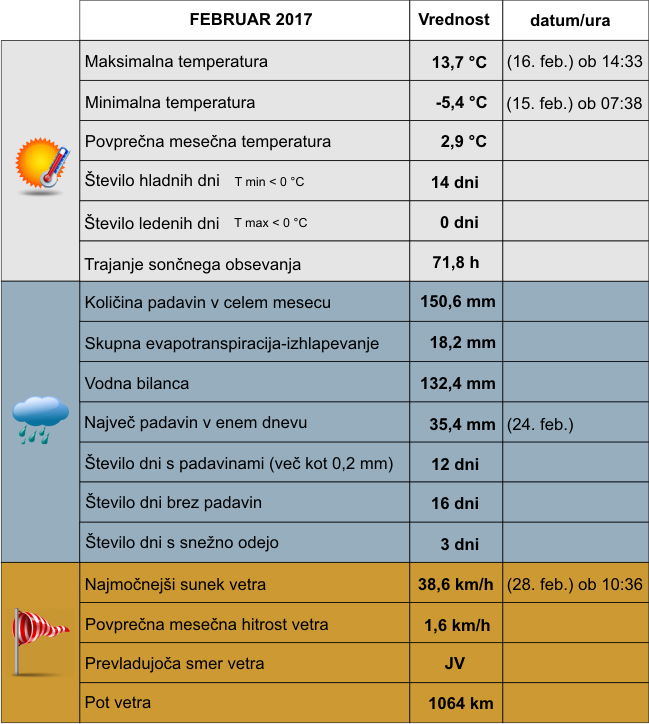 | | FEBRUAR 2017 | Vrednost | datum/ura |
|---|---|---|---|
| | Maksimalna temperatura | 13,7 °C | (16. feb.) ob 14:33 |
| | Minimalna temperatura | -5,4 °C | (15. feb.) ob 07:38 |
| | Povprečna mesečna temperatura | 2,9 °C | |
| | Število hladnih dni T min < 0 °C | 14 dni | |
| | Število ledenih dni T max < 0 °C | 0 dni | |
| | Trajanje sončnega obsevanja | 71,8 h | |
| | Količina padavin v celem mesecu | 150,6 mm | |
| | Skupna evapotranspiracija-izhlapevanje | 18,2 mm | |
| | Vodna bilanca | 132,4 mm | |
| | Največ padavin v enem dnevu | 35,4 mm | (24. feb.) |
| | Število dni s padavinami (več kot 0,2 mm) | 12 dni | |
| | Število dni brez padavin | 16 dni | |
| | Število dni s snežno odejo | 3 dni | |
| | Najmočnejši sunek vetra | 38,6 km/h | (28. feb.) ob 10:36 |
| | Povprečna mesečna hitrost vetra | 1,6 km/h | |
| | Prevladujoča smer vetra | JV | |
| | Pot vetra | 1064 km | |